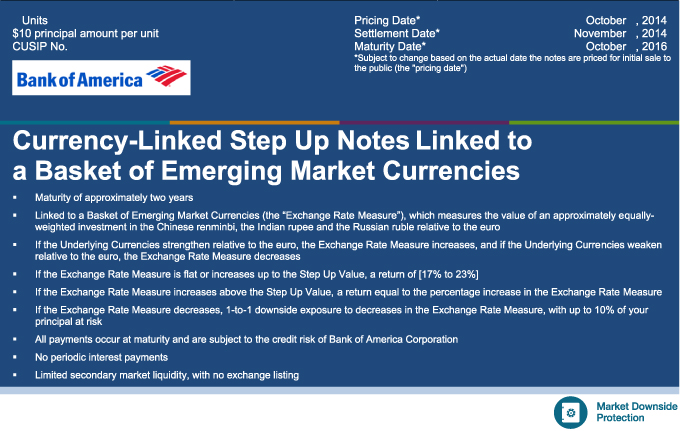 Units
$10 principal amount per unit
CUSIP No.

Bank of America

Pricing Date* October , 2014
Settlement Date* November , 2014
Maturity Date* October , 2016
*Subject to change based on the actual date the notes are priced for initial sale to the public (the "pricing date")

Currency-Linked Step Up Notes Linked to a Basket of Emerging Market Currencies

▪ Maturity of approximately two years
▪ Linked to a Basket of Emerging Market Currencies (the "Exchange Rate Measure"), which measures the value of an approximately equally-weighted investment in the Chinese renminbi, the Indian rupee and the Russian ruble relative to the euro
▪ If the Underlying Currencies strengthen relative to the euro, the Exchange Rate Measure increases, and if the Underlying Currencies weaken relative to the euro, the Exchange Rate Measure decreases
▪ If the Exchange Rate Measure is flat or increases up to the Step Up Value, a return of [17% to 23%]
▪ If the Exchange Rate Measure increases above the Step Up Value, a return equal to the percentage increase in the Exchange Rate Measure
▪ If the Exchange Rate Measure decreases, 1-to-1 downside exposure to decreases in the Exchange Rate Measure, with up to 10% of your principal at risk
▪ All payments occur at maturity and are subject to the credit risk of Bank of America Corporation
▪ No periodic interest payments
▪ Limited secondary market liquidity, with no exchange listing

Market Downside Protection